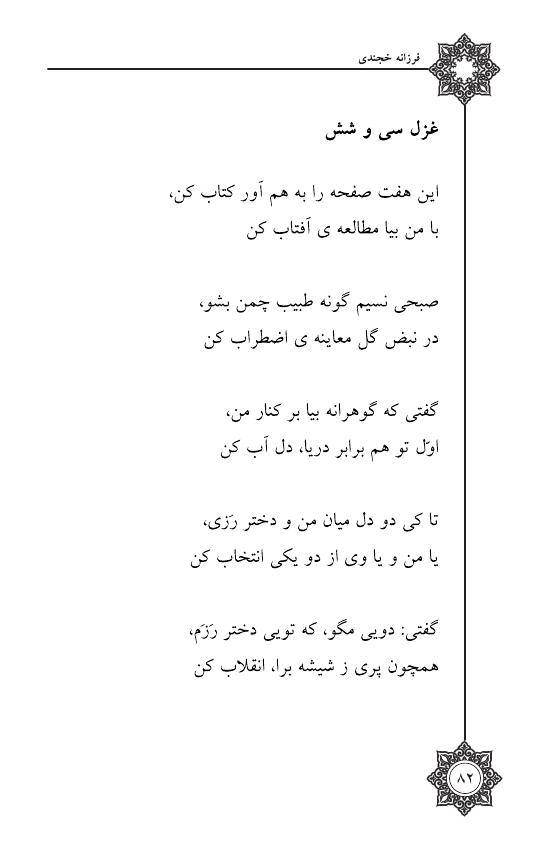 فرزانه خجندی

غزل سی و شش

این هفت صفحه را به هم آور کتاب کن،
با من بیا مطالعه ی آفتاب کن

صبحی نسیم گونه طبیب چمن بشو،
در نبض گل معاینه ی اضطراب کن

گفتی که گوهرانه بیا بر کنار من،
اوّل تو هم برابر دریا، دل آب کن

تا کی دو دل میان من و دختر رَزی،
یا من و یا وی از دو یکی انتخاب کن

گفتی: دویی مگو، که تویی دختر رَزَم،
همچون پری ز شیشه برا، انقلاب کن

۸۲